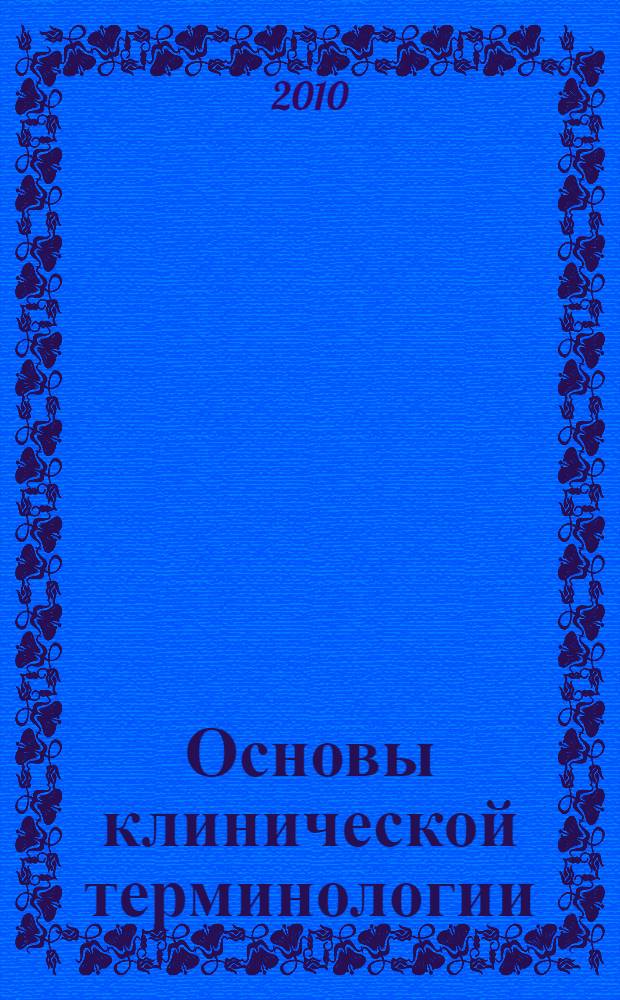 2010

Основы клинической терминологии